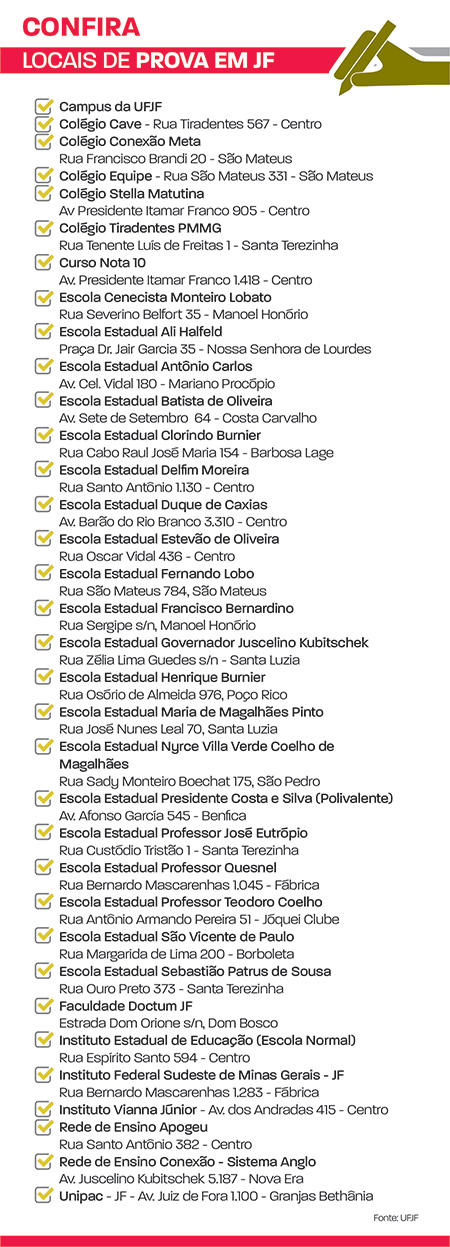 CONFIRA
LOCAIS DE PROVA EM JF

Campus da UFJF
Colégio Cave - Rua Tiradentes 567 - Centro
Colégio Conexão Meta
Rua Francisco Brandi 20 - São Mateus
Colégio Equipe - Rua São Mateus 331 - São Mateus
Colégio Stella Matutina
Av Presidente Itamar Franco 905 - Centro
Colégio Tiradentes PMMG
Rua Tenente Luís de Freitas 1 - Santa Terezinha
Curso Nota 10
Av. Presidente Itamar Franco 1.418 - Centro
Escola Cenecista Monteiro Lobato
Rua Severino Belfort 35 - Manoel Honório
Escola Estadual Ali Halfeld
Praça Dr. Jair Garcia 35 - Nossa Senhora de Lourdes
Escola Estadual Antônio Carlos
Av. Cel. Vidal 180 - Mariano Procópio
Escola Estadual Batista de Oliveira
Av. Sete de Setembro 64 - Costa Carvalho
Escola Estadual Clorindo Burnier
Rua Cabo Raul José Maria 154 - Barbosa Lage
Escola Estadual Delfim Moreira
Rua Santo Antônio 1.130 - Centro
Escola Estadual Duque de Caxias
Av. Barão do Rio Branco 3.310 - Centro
Escola Estadual Estevão de Oliveira
Rua Oscar Vidal 436 - Centro
Escola Estadual Fernando Lobo
Rua São Mateus 784, São Mateus
Escola Estadual Francisco Bernardino
Rua Sergipe s/n, Manoel Honório
Escola Estadual Governador Juscelino Kubitschek
Rua Zélia Lima Guedes s/n - Santa Luzia
Escola Estadual Henrique Burnier
Rua Osório de Almeida 976, Poço Rico
Escola Estadual Maria de Magalhães Pinto
Rua José Nunes Leal 70, Santa Luzia
Escola Estadual Nyrce Villa Verde Coelho de Magalhães
Rua Sady Monteiro Boechat 175, São Pedro
Escola Estadual Presidente Costa e Silva (Polivalente)
Av. Afonso Garcia 545 - Benfica
Escola Estadual Professor José Eutrópio
Rua Custódio Tristão 1 - Santa Terezinha
Escola Estadual Professor Quesnel
Rua Bernardo Mascarenhas 1.045 - Fábrica
Escola Estadual Professor Teodoro Coelho
Rua Antônio Armando Pereira 51 - Jóquei Clube
Escola Estadual São Vicente de Paulo
Rua Margarida de Lima 200 - Borboleta
Escola Estadual Sebastião Patrus de Sousa
Rua Ouro Preto 373 - Santa Terezinha
Faculdade Doctum JF
Estrada Dom Orione s/n, Dom Bosco
Instituto Estadual de Educação (Escola Normal)
Rua Espírito Santo 594 - Centro
Instituto Federal Sudeste de Minas Gerais - JF
Rua Bernardo Mascarenhas 1.283 - Fábrica
Instituto Vianna Júnior - Av. dos Andradas 415 - Centro
Rede de Ensino Apogeu
Rua Santo Antônio 382 - Centro
Rede de Ensino Conexão - Sistema Anglo
Av. Juscelino Kubitschek 5.187 - Nova Era
Unipac - JF - Av. Juiz de Fora 1.100 - Granjas Bethânia

Fonte: UFJF